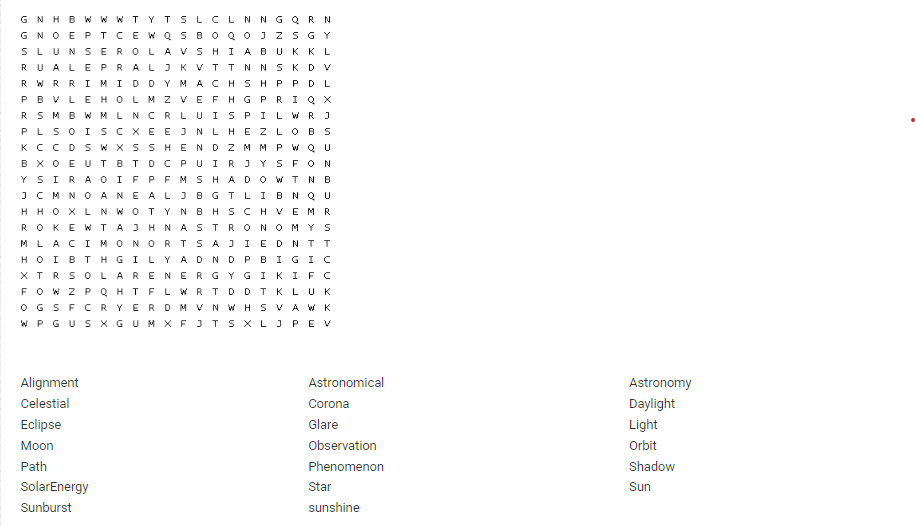 G N H B W W W T Y T S L C L N N G Q R N
G N O E P T C E W Q S B O Q O J Z S G Y
S L U N S E R O L A V S H I A B U K K L
R U A L E P R A L J K V T T N N S K D V
R W R R I M I D D Y M A C H S H P P D L
P B V L E H O L M Z V E F H G P R I Q X
R S M B W M L N C R L U I S P I L W R J
P L S O I S C X E E J N L H E Z L O B S
K C C D S W X S S H E N D Z M M P W Q U
B X O E U T B T D C P U I R J Y S F O N
Y S I R A O I F P F M S H A D O W T N B
J C M N O A N E A L J B G T L I B N Q U
H H O X L N W O T Y N B H S C H V E M R
R O K E W T A J H N A S T R O N O M Y S
M L A C I M O N O R T S A J I E D N T T
H O I B T H G I L Y A D N D P B I G I C
X T R S O L A R E N E R G Y G I K I F C
F O W Z P Q H T F L W R T D D T K L U K
O G S F C R Y E R D M V N W H S V A W K
W P G U S X G U M X F J T S X L J P E V

Alignment
Celestial
Eclipse
Moon
Path
SolarEnergy
Sunburst

Astronomical
Corona
Glare
Observation
Phenomenon
Star
sunshine

Astronomy
Daylight
Light
Orbit
Shadow
Sun